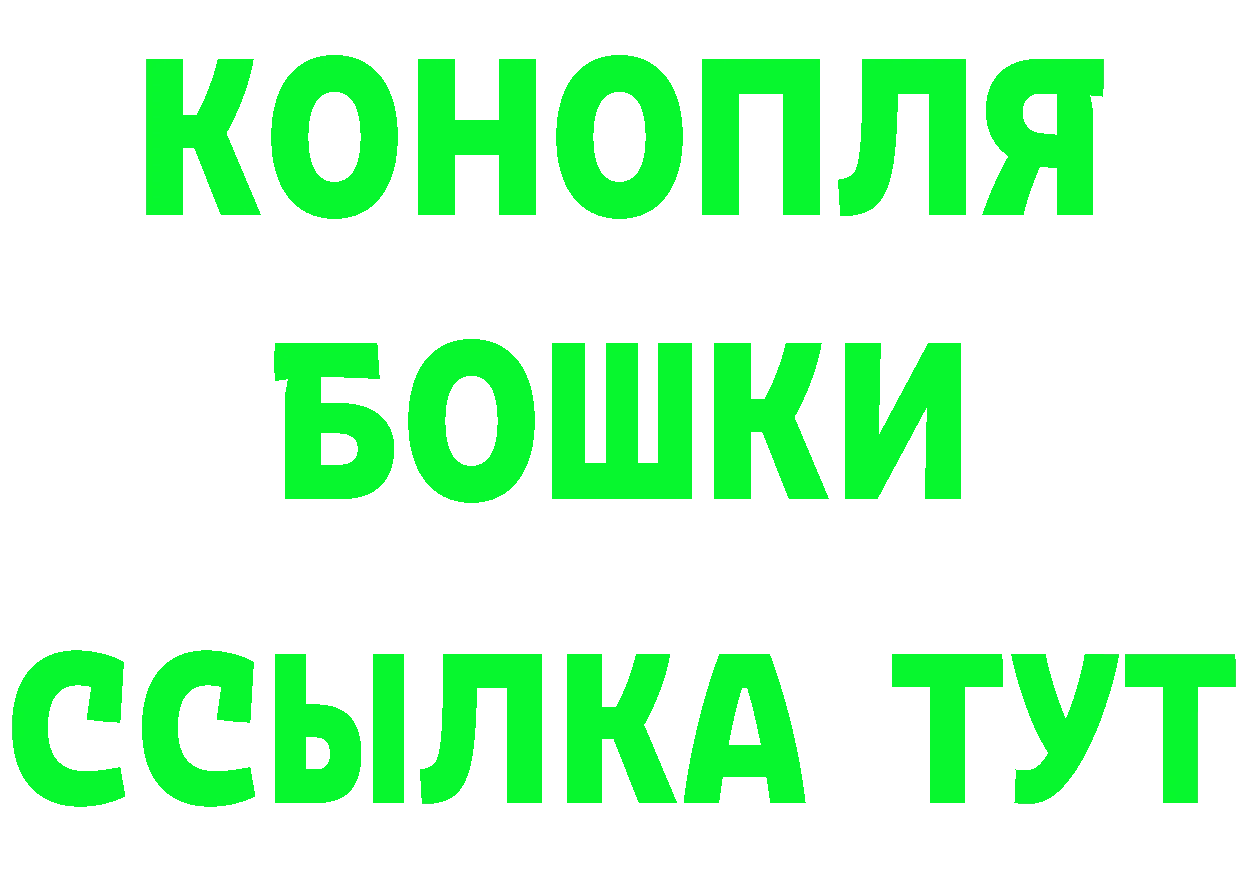 КОНОПЛЯ

БОШКИ

ССЫЛКА ТУТ